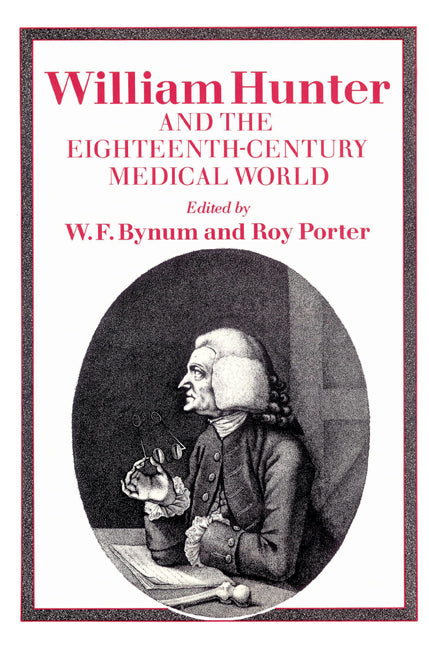 William Hunter
AND THE
EIGHTEENTH-CENTURY
MEDICAL WORLD
Edited by
W. F. Bynum and Roy Porter